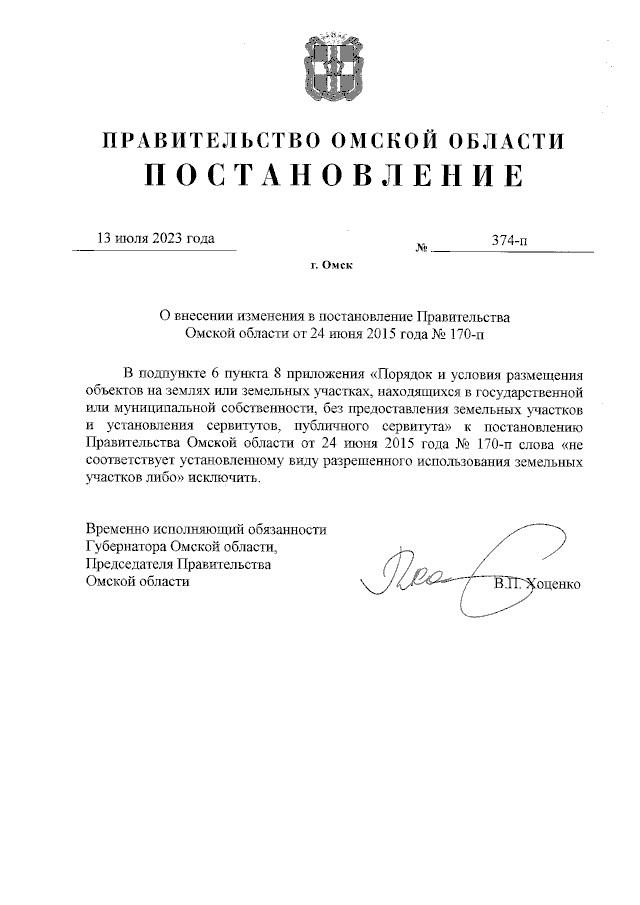 ПРАВИТЕЛЬСТВО ОМСКОЙ ОБЛАСТИ
ПОСТАНОВЛЕНИЕ

13 июля 2023 года № 374-п

г. Омск

О внесении изменения в постановление Правительства Омской области от 24 июня 2015 года № 170-п

В подпункте 6 пункта 8 приложения «Порядок и условия размещения объектов на землях или земельных участках, находящихся в государственной или муниципальной собственности, без предоставления земельных участков и установления сервитутов, публичного сервитута» к постановлению Правительства Омской области от 24 июня 2015 года № 170-п слова «не соответствует установленному виду разрешенного использования земельных участков либо» исключить.

Временно исполняющий обязанности Губернатора Омской области, Председателя Правительства Омской области

В.П. Хоценко